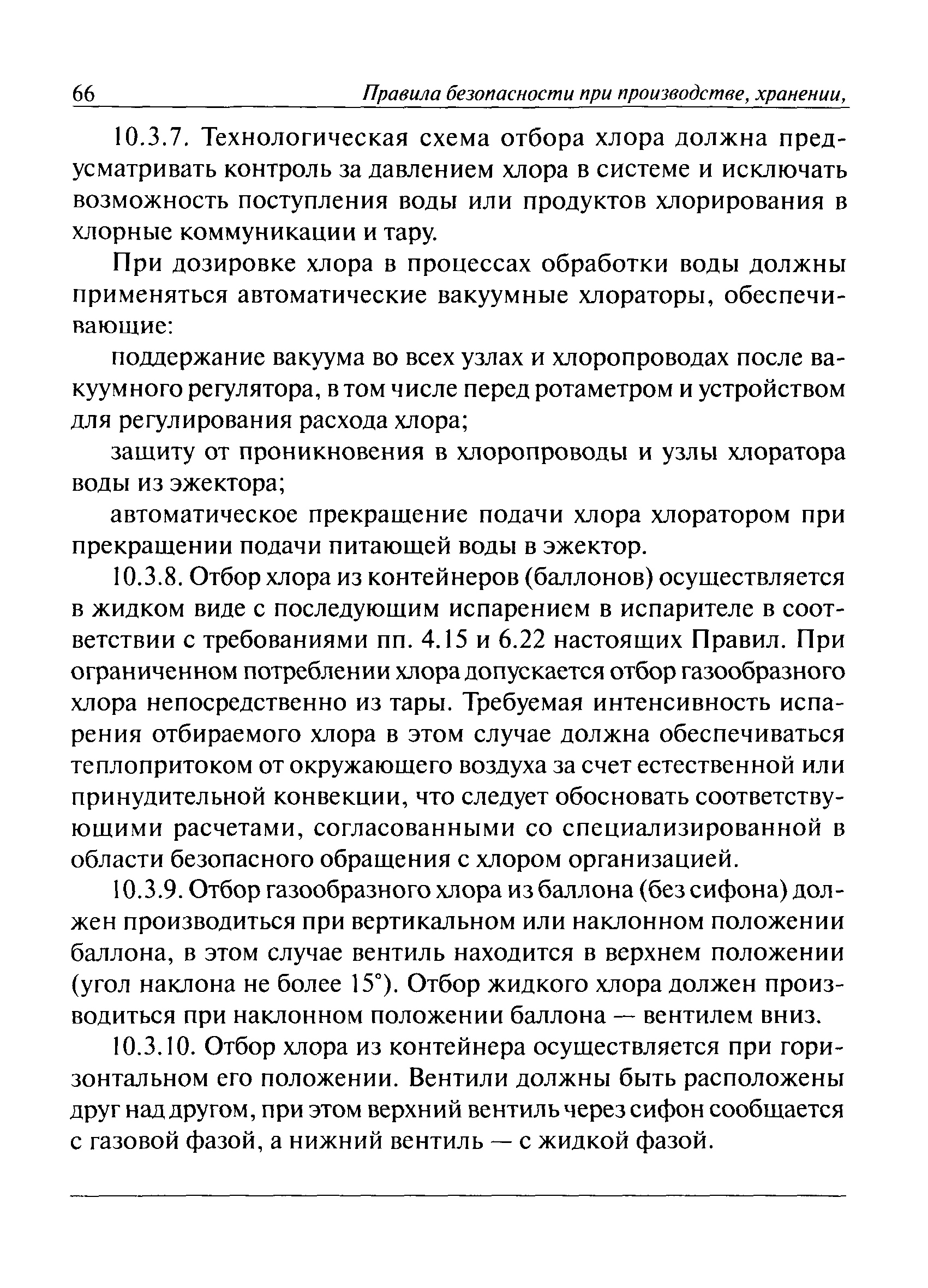 66 Правила безопасности при производстве, хранении,

10.3.7. Технологическая схема отбора хлора должна предусматривать контроль за давлением хлора в системе и исключать возможность поступления воды или продуктов хлорирования в хлорные коммуникации и тару.

При дозировке хлора в процессах обработки воды должны применяться автоматические вакуумные хлораторы, обеспечивающие:

поддержание вакуума во всех узлах и хлоропроводах после вакуумного регулятора, в том числе перед ротаметром и устройством для регулирования расхода хлора;

защиту от проникновения в хлоропроводы и узлы хлоратора воды из эжектора;

автоматическое прекращение подачи хлора хлоратором при прекращении подачи питающей воды в эжектор.

10.3.8. Отбор хлора из контейнеров (баллонов) осуществляется в жидком виде с последующим испарением в испарителе в соответствии с требованиями пп. 4.15 и 6.22 настоящих Правил. При ограниченном потреблении хлора допускается отбор газообразного хлора непосредственно из тары. Требуемая интенсивность испарения отбираемого хлора в этом случае должна обеспечиваться теплопритоком от окружающего воздуха за счет естественной или принудительной конвекции, что следует обосновать соответствующими расчетами, согласованными со специализированной в области безопасного обращения с хлором организацией.

10.3.9. Отбор газообразного хлора из баллона (без сифона) должен производиться при вертикальном или наклонном положении баллона, в этом случае вентиль находится в верхнем положении (угол наклона не более 15°). Отбор жидкого хлора должен производиться при наклонном положении баллона — вентилем вниз.

10.3.10. Отбор хлора из контейнера осуществляется при горизонтальном его положении. Вентили должны быть расположены друг над другом, при этом верхний вентиль через сифон сообщается с газовой фазой, а нижний вентиль — с жидкой фазой.